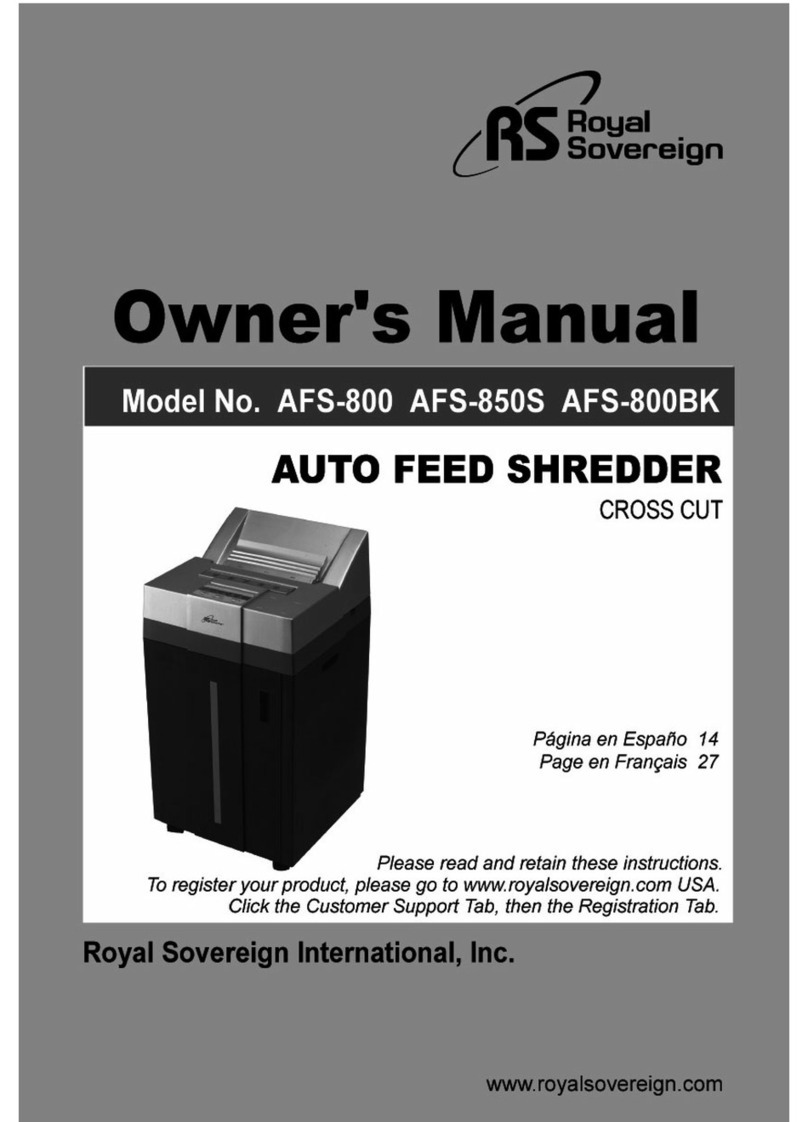 RS Royal Sovereign

Owner's Manual

Model No. AFS-800 AFS-850S AFS-800BK

AUTO FEED SHREDDER

CROSS CUT

Página en Españo 14
Page en Français 27

Please read and retain these instructions.
To register your product, please go to www.royalsovereign.com USA.
Click the Customer Support Tab, then the Registration Tab.

Royal Sovereign International, Inc.

www.royalsovereign.com